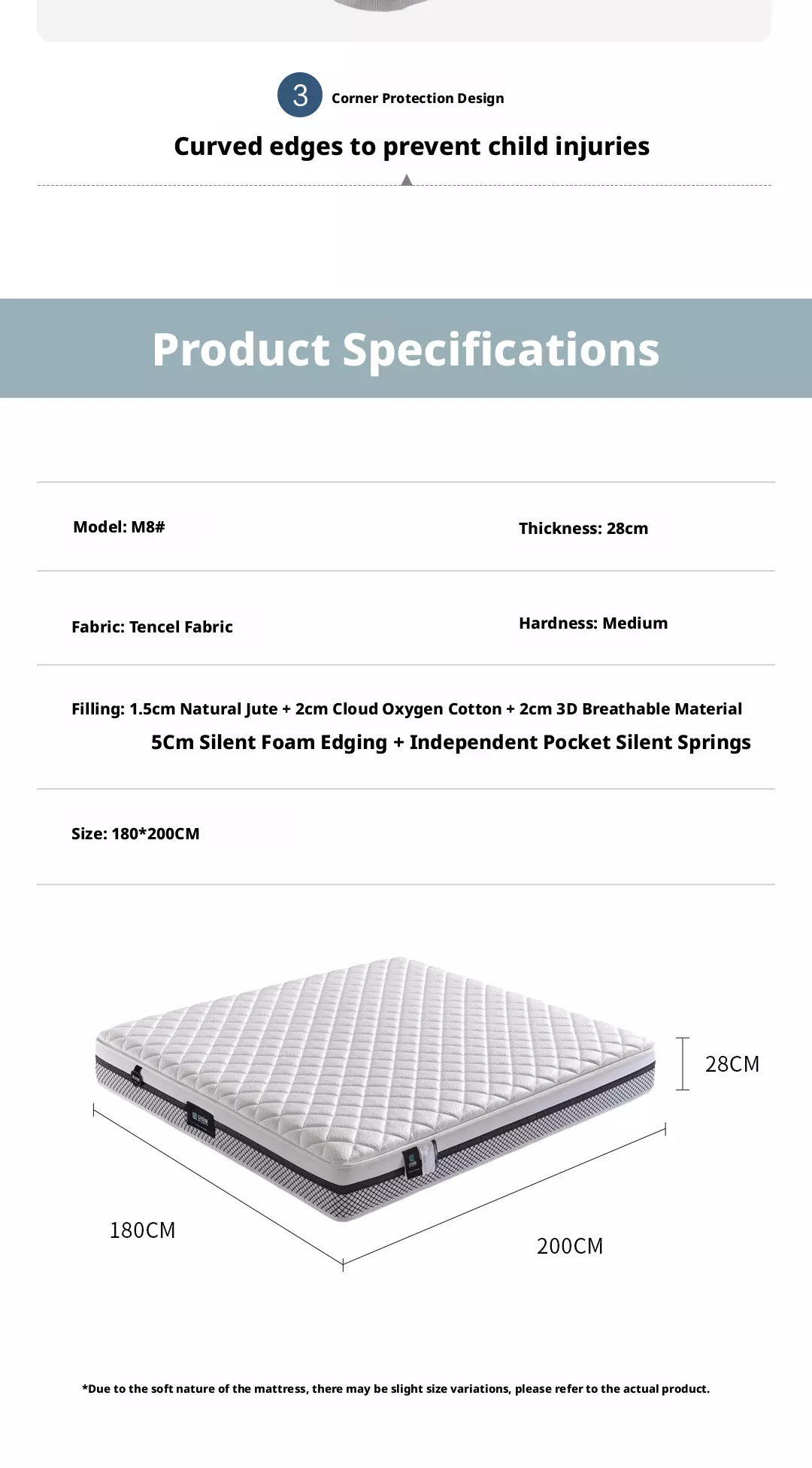 3 Corner Protection Design

Curved edges to prevent child injuries

Product Specifications

Model: M8#

Thickness: 28cm

Fabric: Tencel Fabric

Hardness: Medium

Filling: 1.5cm Natural Jute + 2cm Cloud Oxygen Cotton + 2cm 3D Breathable Material
5Cm Silent Foam Edging + Independent Pocket Silent Springs

Size: 180*200CM

28CM

180CM

200CM

*Due to the soft nature of the mattress, there may be slight size variations, please refer to the actual product.